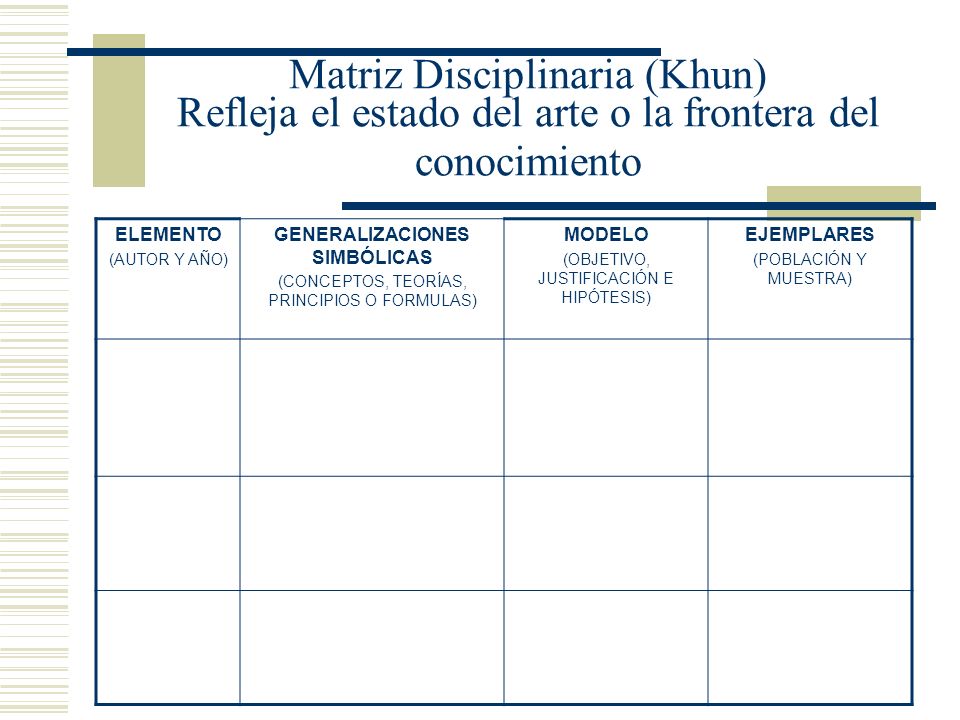 Matriz Disciplinaria (Khun)
Refleja el estado del arte o la frontera del conocimiento

| ELEMENTO (AUTOR Y AÑO) | GENERALIZACIONES SIMBÓLICAS (CONCEPTOS, TEORÍAS, PRINCIPIOS O FORMULAS) | MODELO (OBJETIVO, JUSTIFICACIÓN E HIPÓTESIS) | EJEMPLARES (POBLACIÓN Y MUESTRA) |
|---|---|---|---|
| | | | |
| | | | |
| | | | |